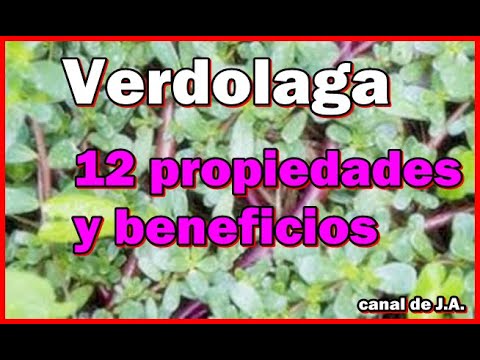 Verdolaga

12 propiedades y beneficios

canal de J.A.